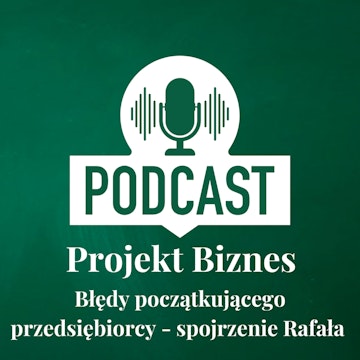 PODCAST

Projekt Biznes

Błędy początkującego przedsiębiorcy - spojrzenie Rafała